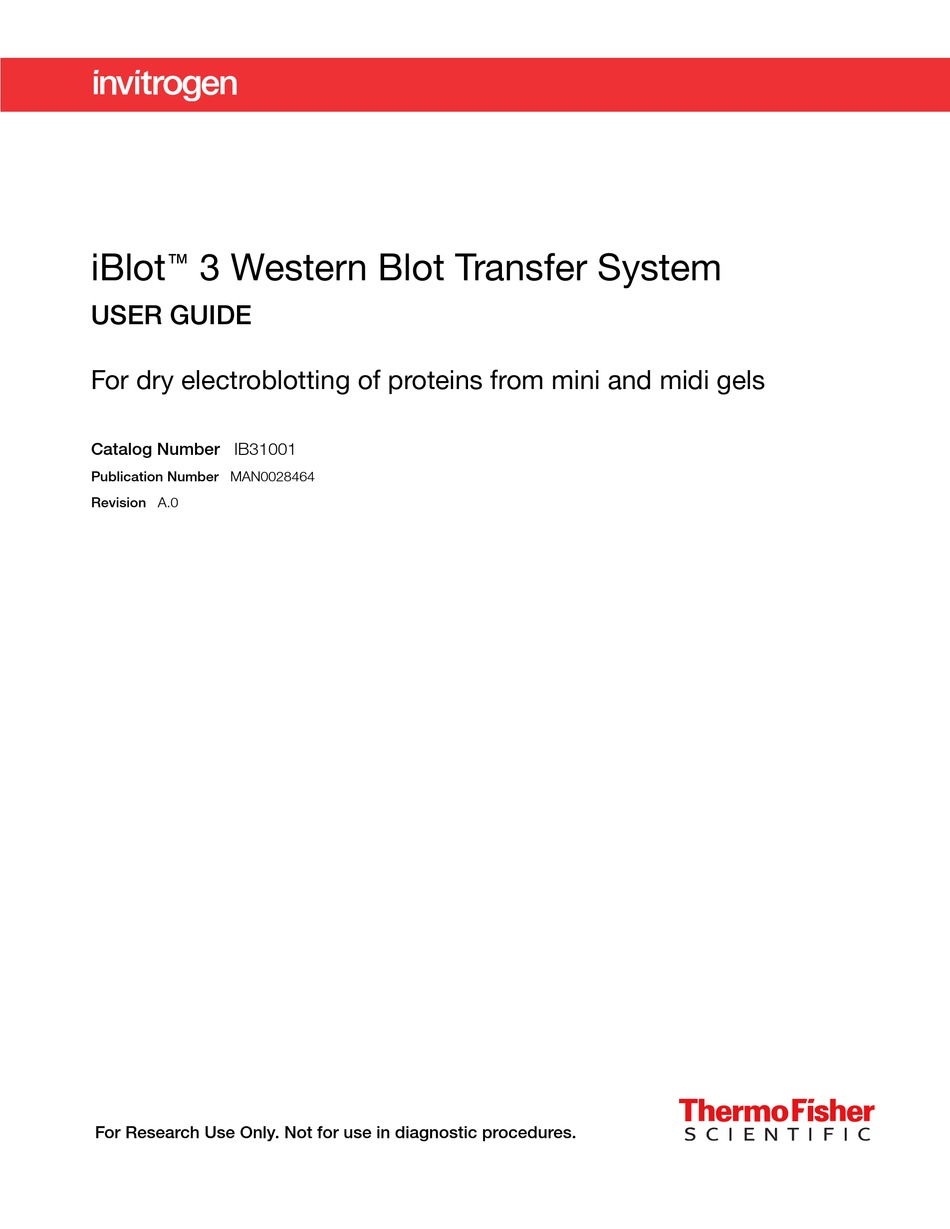 invitrogen

iBlot™ 3 Western Blot Transfer System

USER GUIDE

For dry electroblotting of proteins from mini and midi gels

Catalog Number IB31001

Publication Number MAN0028464

Revision A.0

For Research Use Only. Not for use in diagnostic procedures.

ThermoFisher SCIENTIFIC